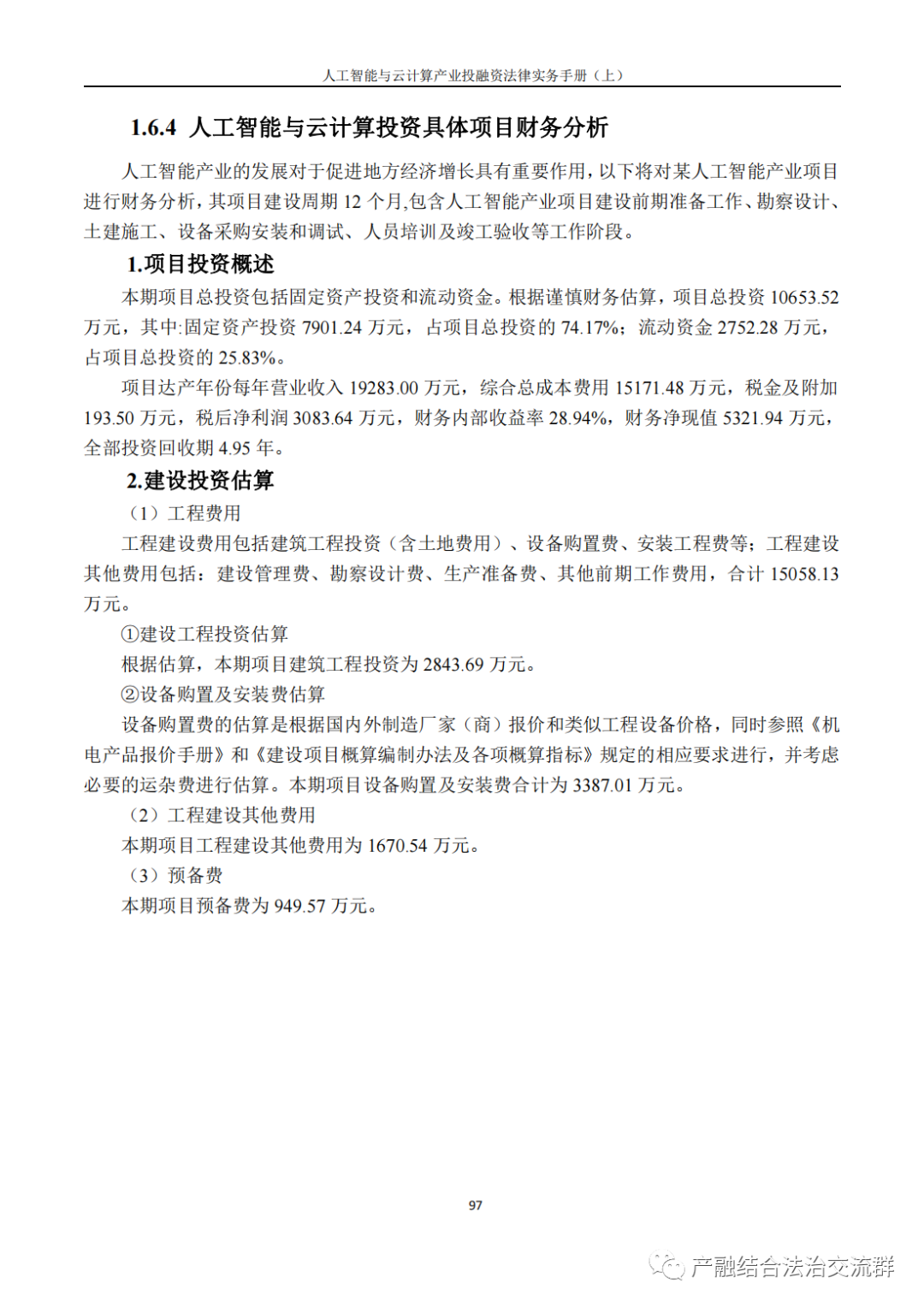 人工智能与云计算产业投融资法律实务手册（上）

1.6.4 人工智能与云计算投资具体项目财务分析

人工智能产业的发展对于促进地方经济增长具有重要作用，以下将对某人工智能产业项目进行财务分析，其项目建设周期 12 个月,包含人工智能产业项目建设前期准备工作、勘察设计、土建施工、设备采购安装和调试、人员培训及竣工验收等工作阶段。

1.项目投资概述

本期项目总投资包括固定资产投资和流动资金。根据谨慎财务估算，项目总投资 10653.52 万元，其中:固定资产投资 7901.24 万元，占项目总投资的 74.17%；流动资金 2752.28 万元，占项目总投资的 25.83%。

项目达产年份每年营业收入 19283.00 万元，综合总成本费用 15171.48 万元，税金及附加 193.50 万元，税后净利润 3083.64 万元，财务内部收益率 28.94%，财务净现值 5321.94 万元，全部投资回收期 4.95 年。

2.建设投资估算

（1）工程费用

工程建设费用包括建筑工程投资（含土地费用）、设备购置费、安装工程费等；工程建设其他费用包括：建设管理费、勘察设计费、生产准备费、其他前期工作费用，合计 15058.13 万元。

①建设工程投资估算

根据估算，本期项目建筑工程投资为 2843.69 万元。

②设备购置及安装费估算

设备购置费的估算是根据国内外制造厂家（商）报价和类似工程设备价格，同时参照《机电产品报价手册》和《建设项目概算编制办法及各项概算指标》规定的相应要求进行，并考虑必要的运杂费进行估算。本期项目设备购置及安装费合计为 3387.01 万元。

（2）工程建设其他费用

本期项目工程建设其他费用为 1670.54 万元。

（3）预备费

本期项目预备费为 949.57 万元。

97

产融结合法治交流群